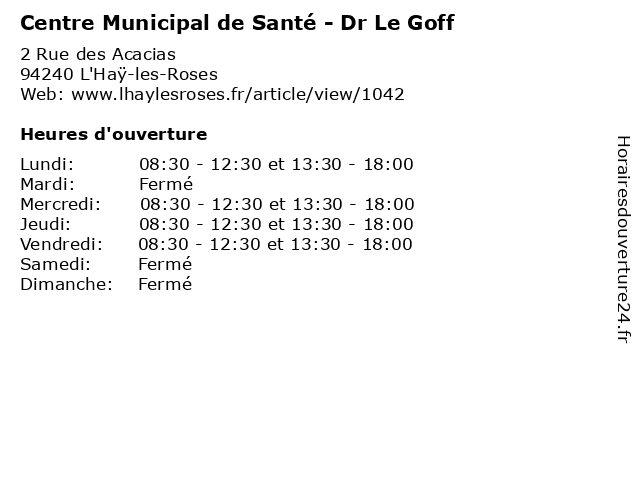 Centre Municipal de Santé - Dr Le Goff

2 Rue des Acacias
94240 L'Haÿ-les-Roses
Web: www.lhaylesroses.fr/article/view/1042

Heures d'ouverture

| | |
|---|---|
| Lundi: | 08:30 - 12:30 et 13:30 - 18:00 |
| Mardi: | Fermé |
| Mercredi: | 08:30 - 12:30 et 13:30 - 18:00 |
| Jeudi: | 08:30 - 12:30 et 13:30 - 18:00 |
| Vendredi: | 08:30 - 12:30 et 13:30 - 18:00 |
| Samedi: | Fermé |
| Dimanche: | Fermé |

Horairesdouverture24.fr